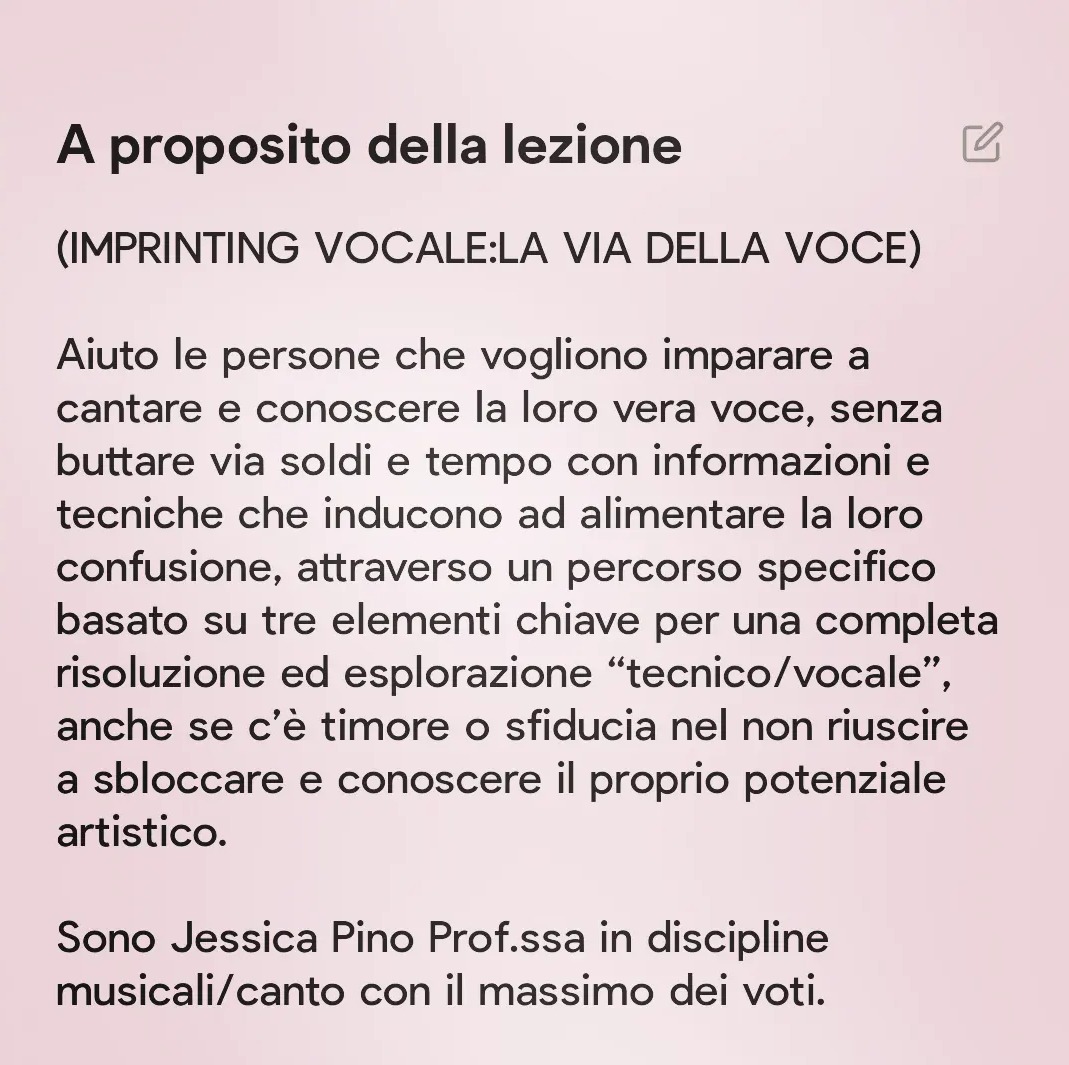 A proposito della lezione

(IMPRINTING VOCALE:LA VIA DELLA VOCE)

Aiuto le persone che vogliono imparare a cantare e conoscere la loro vera voce, senza buttare via soldi e tempo con informazioni e tecniche che inducono ad alimentare la loro confusione, attraverso un percorso specifico basato su tre elementi chiave per una completa risoluzione ed esplorazione “tecnico/vocale”, anche se c’è timore o sfiducia nel non riuscire a sbloccare e conoscere il proprio potenziale artistico.

Sono Jessica Pino Prof.ssa in discipline musicali/canto con il massimo dei voti.